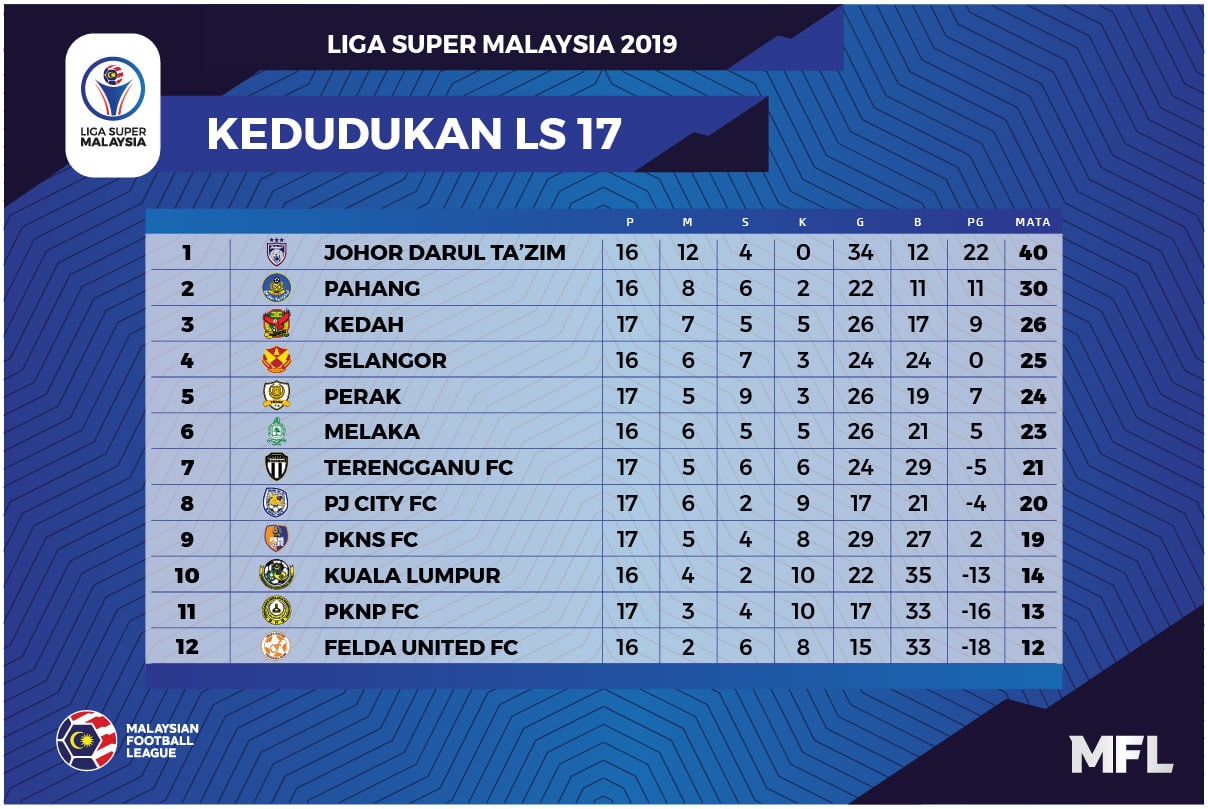 LIGA SUPER MALAYSIA

LIGA SUPER MALAYSIA 2019

KEDUDUKAN LS 17

| | | | P | M | S | K | G | B | PG | MATA |
|---|---|---|---|---|---|---|---|---|---|---|
| 1 | | JOHOR DARUL TA'ZIM | 16 | 12 | 4 | 0 | 34 | 12 | 22 | 40 |
| 2 | | PAHANG | 16 | 8 | 6 | 2 | 22 | 11 | 11 | 30 |
| 3 | | KEDAH | 17 | 7 | 5 | 5 | 26 | 17 | 9 | 26 |
| 4 | | SELANGOR | 16 | 6 | 7 | 3 | 24 | 24 | 0 | 25 |
| 5 | | PERAK | 17 | 5 | 9 | 3 | 26 | 19 | 7 | 24 |
| 6 | | MELAKA | 16 | 6 | 5 | 5 | 26 | 21 | 5 | 23 |
| 7 | | TERENGGANU FC | 17 | 5 | 6 | 6 | 24 | 29 | -5 | 21 |
| 8 | | PJ CITY FC | 17 | 6 | 2 | 9 | 17 | 21 | -4 | 20 |
| 9 | | PKNS FC | 17 | 5 | 4 | 8 | 29 | 27 | 2 | 19 |
| 10 | | KUALA LUMPUR | 16 | 4 | 2 | 10 | 22 | 35 | -13 | 14 |
| 11 | | PKNP FC | 17 | 3 | 4 | 10 | 17 | 33 | -16 | 13 |
| 12 | | FELDA UNITED FC | 16 | 2 | 6 | 8 | 15 | 33 | -18 | 12 |

MALAYSIAN FOOTBALL LEAGUE

MFL